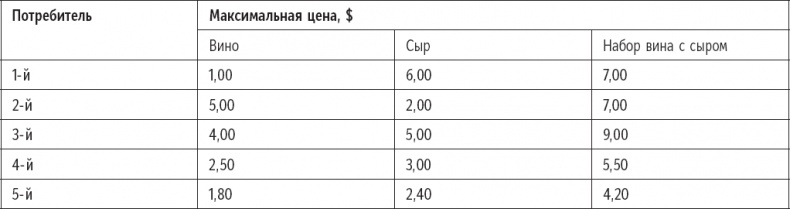 | Потребитель | Максимальная цена, $ | | |
|---|---|---|---|
| | Вино | Сыр | Набор вина с сыром |
| 1-й | 1,00 | 6,00 | 7,00 |
| 2-й | 5,00 | 2,00 | 7,00 |
| 3-й | 4,00 | 5,00 | 9,00 |
| 4-й | 2,50 | 3,00 | 5,50 |
| 5-й | 1,80 | 2,40 | 4,20 |